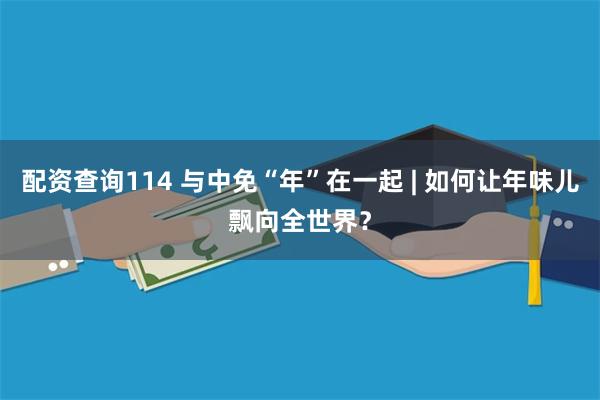 配资查询114 与中免“年”在一起 | 如何让年味儿飘向全世界？